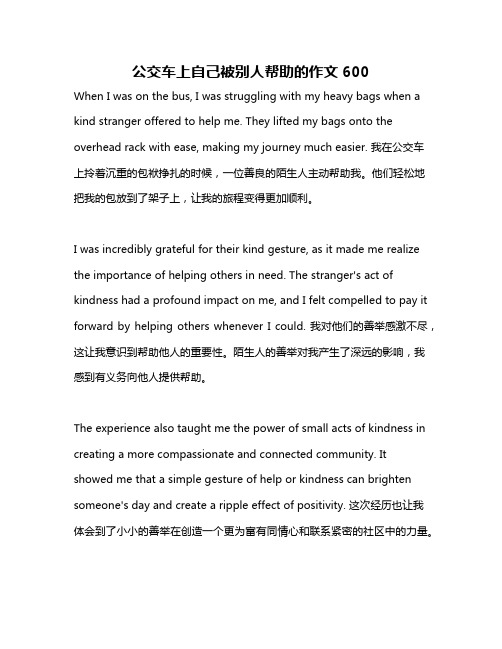 公交车上自己被别人帮助的作文 600

When I was on the bus, I was struggling with my heavy bags when a kind stranger offered to help me. They lifted my bags onto the overhead rack with ease, making my journey much easier. 我在公交车上拎着沉重的包袱挣扎的时候，一位善良的陌生人主动帮助我。他们轻松地把我的包放到了架子上，让我的旅程变得更加顺利。

I was incredibly grateful for their kind gesture, as it made me realize the importance of helping others in need. The stranger's act of kindness had a profound impact on me, and I felt compelled to pay it forward by helping others whenever I could. 我对他们的善举感激不尽，这让我意识到帮助他人的重要性。陌生人的善举对我产生了深远的影响，我感到有义务向他人提供帮助。

The experience also taught me the power of small acts of kindness in creating a more compassionate and connected community. It showed me that a simple gesture of help or kindness can brighten someone's day and create a ripple effect of positivity. 这次经历也让我体会到了小小的善举在创造一个更为富有同情心和联系紧密的社区中的力量。